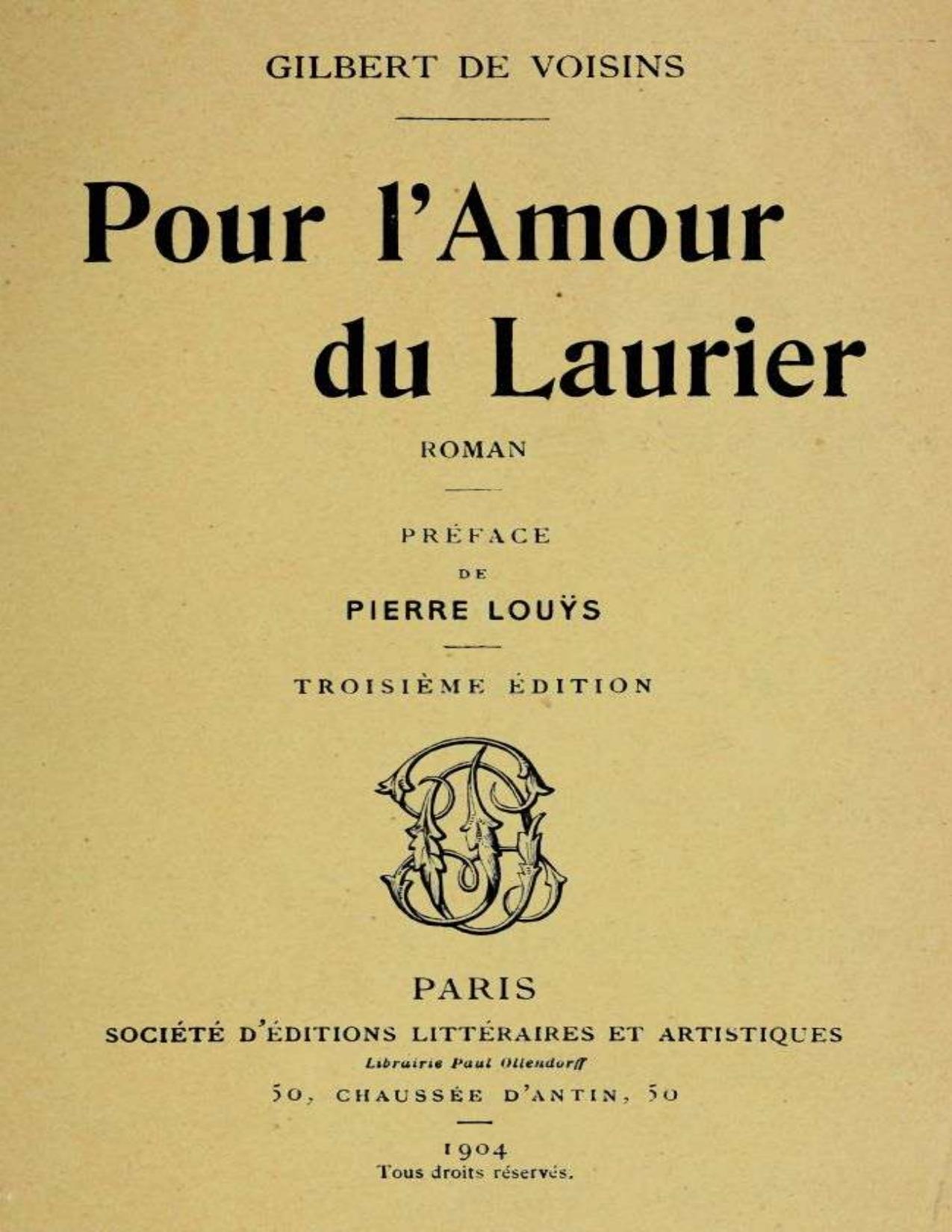 GILBERT DE VOISINS

Pour l'Amour du Laurier

ROMAN

PRÉFACE
DE
PIERRE LOUŸS

TROISIÈME ÉDITION

PARIS
SOCIÉTÉ D'ÉDITIONS LITTÉRAIRES ET ARTISTIQUES
Librairie Paul Ollendorff
50, CHAUSSÉE D'ANTIN, 50

1904
Tous droits réservés.